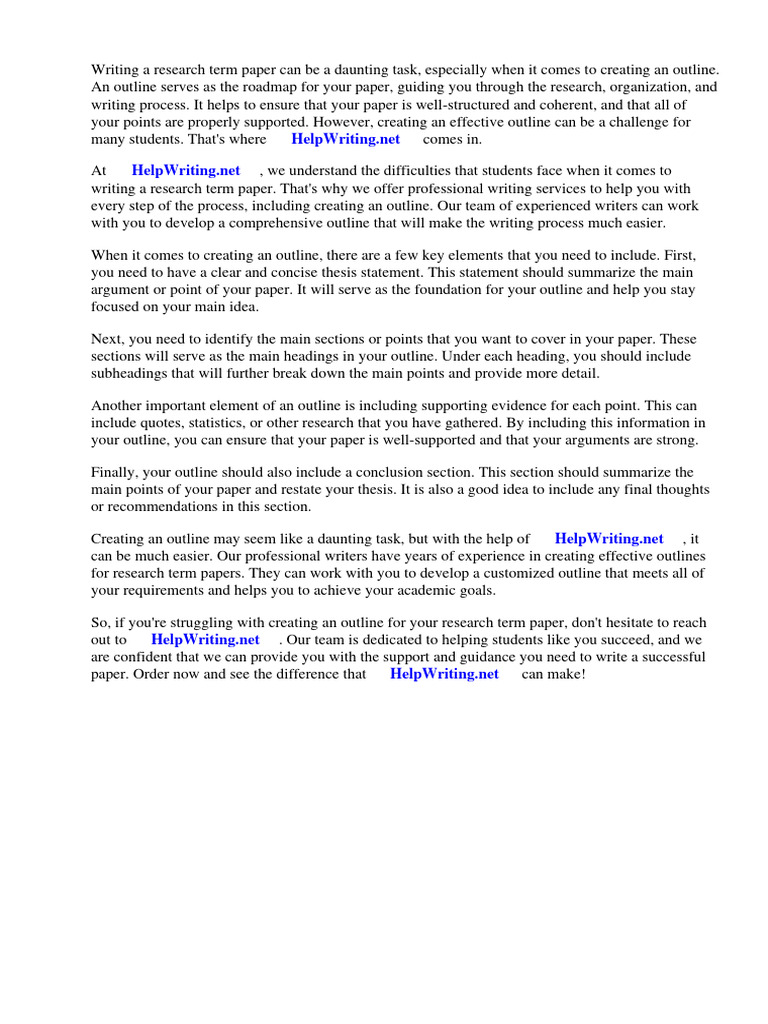 Writing a research term paper can be a daunting task, especially when it comes to creating an outline. An outline serves as the roadmap for your paper, guiding you through the research, organization, and writing process. It helps to ensure that your paper is well-structured and coherent, and that all of your points are properly supported. However, creating an effective outline can be a challenge for many students. That's where HelpWriting.net comes in.

At HelpWriting.net , we understand the difficulties that students face when it comes to writing a research term paper. That's why we offer professional writing services to help you with every step of the process, including creating an outline. Our team of experienced writers can work with you to develop a comprehensive outline that will make the writing process much easier.

When it comes to creating an outline, there are a few key elements that you need to include. First, you need to have a clear and concise thesis statement. This statement should summarize the main argument or point of your paper. It will serve as the foundation for your outline and help you stay focused on your main idea.

Next, you need to identify the main sections or points that you want to cover in your paper. These sections will serve as the main headings in your outline. Under each heading, you should include subheadings that will further break down the main points and provide more detail.

Another important element of an outline is including supporting evidence for each point. This can include quotes, statistics, or other research that you have gathered. By including this information in your outline, you can ensure that your paper is well-supported and that your arguments are strong.

Finally, your outline should also include a conclusion section. This section should summarize the main points of your paper and restate your thesis. It is also a good idea to include any final thoughts or recommendations in this section.

Creating an outline may seem like a daunting task, but with the help of HelpWriting.net , it can be much easier. Our professional writers have years of experience in creating effective outlines for research term papers. They can work with you to develop a customized outline that meets all of your requirements and helps you to achieve your academic goals.

So, if you're struggling with creating an outline for your research term paper, don't hesitate to reach out to HelpWriting.net . Our team is dedicated to helping students like you succeed, and we are confident that we can provide you with the support and guidance you need to write a successful paper. Order now and see the difference that HelpWriting.net can make!